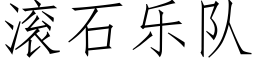 滚石乐队